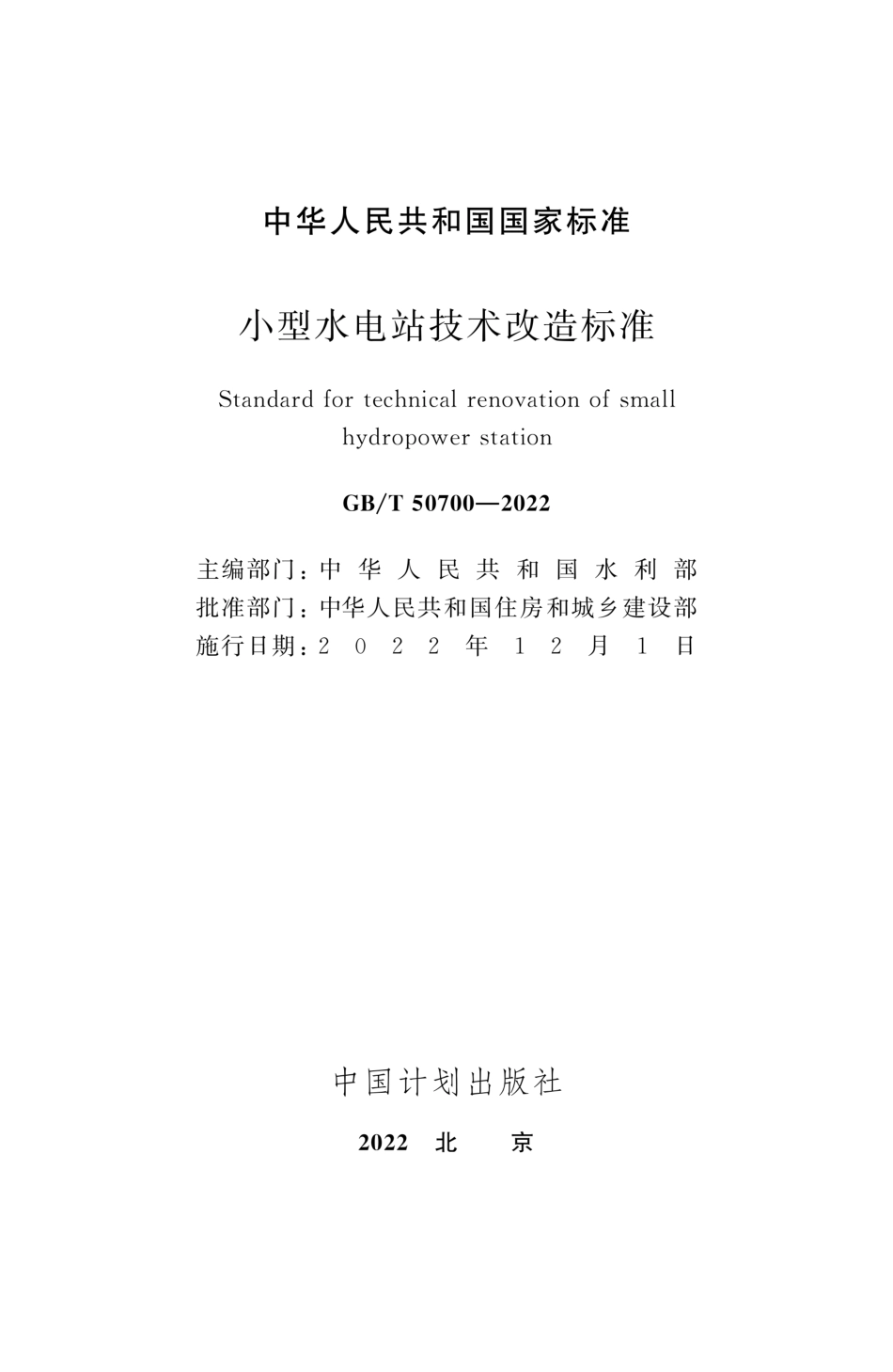 中华人民共和国国家标准

小型水电站技术改造标准

Standard for technical renovation of small hydropower station

GB/T 50700—2022

主编部门：中华人民共和国水利部
批准部门：中华人民共和国住房和城乡建设部
施行日期：2022年12月1日

中国计划出版社

2022 北 京